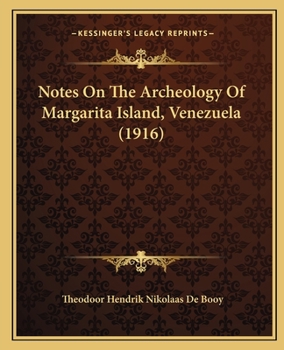 —KESSINGER'S LEGACY REPRINTS—

Notes On The Archeology Of Margarita Island, Venezuela (1916)

Theodoor Hendrik Nikolaas De Booy